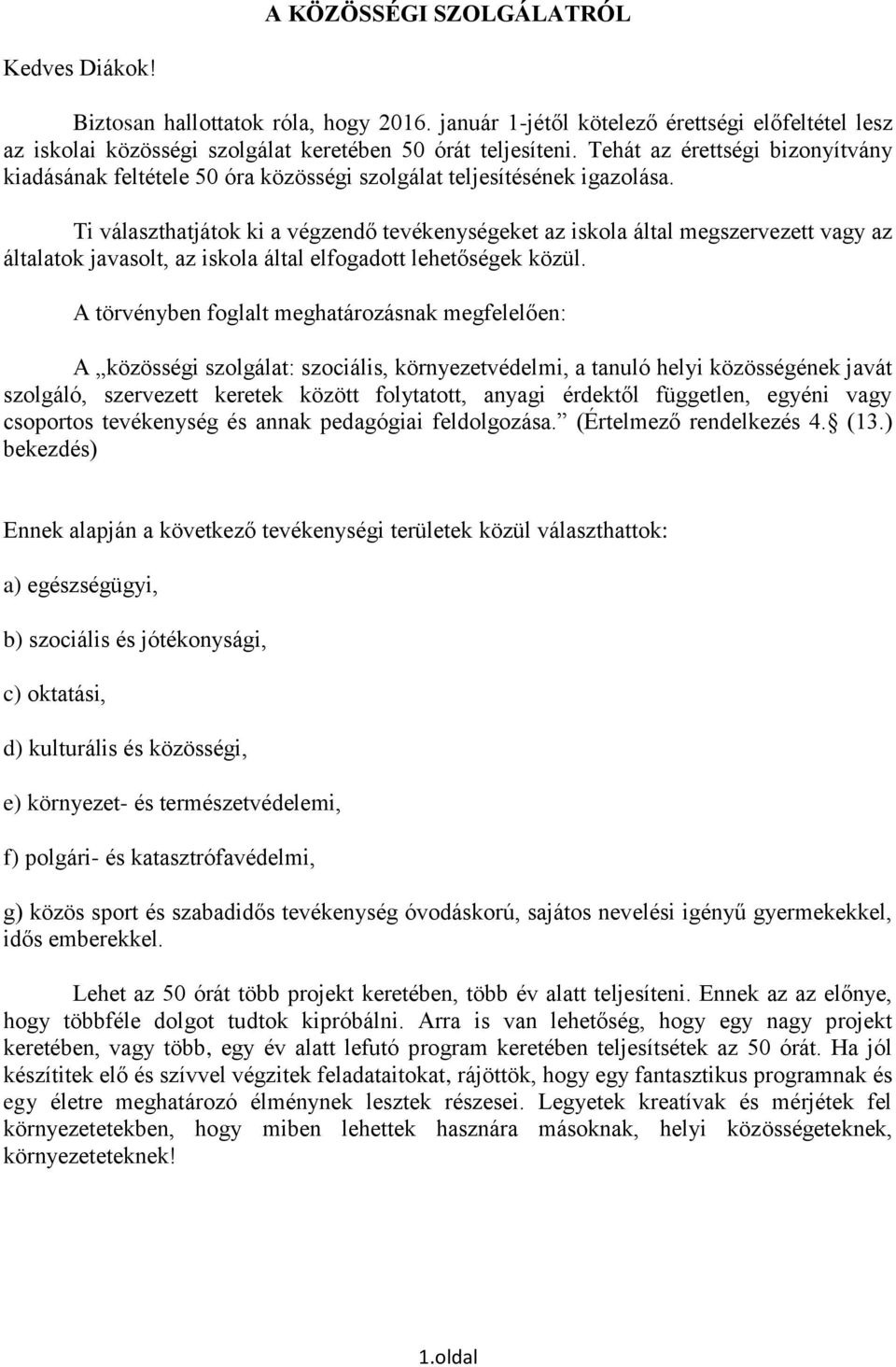 A KÖZÖSSÉGI SZOLGÁLATRÓL

Kedves Diákok!

Biztosan hallottatok róla, hogy 2016. január 1-jétől kötelező érettségi előfeltétel lesz az iskolai közösségi szolgálat keretében 50 órát teljesíteni. Tehát az érettségi bizonyítvány kiadásának feltétele 50 óra közösségi szolgálat teljesítésének igazolása.

Ti választhatjátok ki a végzendő tevékenységeket az iskola által megszervezett vagy az általatok javasolt, az iskola által elfogadott lehetőségek közül.

A törvényben foglalt meghatározásnak megfelelően:

A „közösségi szolgálat: szociális, környezetvédelmi, a tanuló helyi közösségének javát szolgáló, szervezett keretek között folytatott, anyagi érdektől független, egyéni vagy csoportos tevékenység és annak pedagógiai feldolgozása.” (Értelmező rendelkezés 4. (13.) bekezdés)

Ennek alapján a következő tevékenységi területek közül választhattok:

a) egészségügyi,

b) szociális és jótékonysági,

c) oktatási,

d) kulturális és közösségi,

e) környezet- és természetvédelemi,

f) polgári- és katasztrófavédelmi,

g) közös sport és szabadidős tevékenység óvodáskorú, sajátos nevelési igényű gyermekekkel, idős emberekkel.

Lehet az 50 órát több projekt keretében, több év alatt teljesíteni. Ennek az az előnye, hogy többféle dolgot tudtok kipróbálni. Arra is van lehetőség, hogy egy nagy projekt keretében, vagy több, egy év alatt lefutó program keretében teljesítsétek az 50 órát. Ha jól készítitek elő és szívvel végzitek feladataitokat, rájöttök, hogy egy fantasztikus programnak és egy életre meghatározó élménynek lesztek részesei. Legyetek kreatívak és mérjétek fel környezetetekben, hogy miben lehettek hasznára másoknak, helyi közösségeteknek, környezeteteknek!

1.oldal